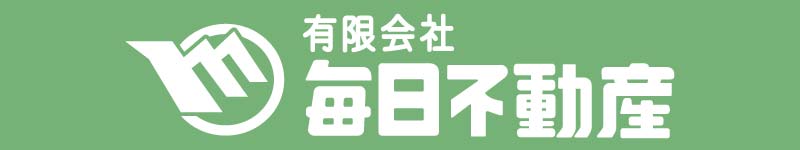 有限会社
毎日不動産